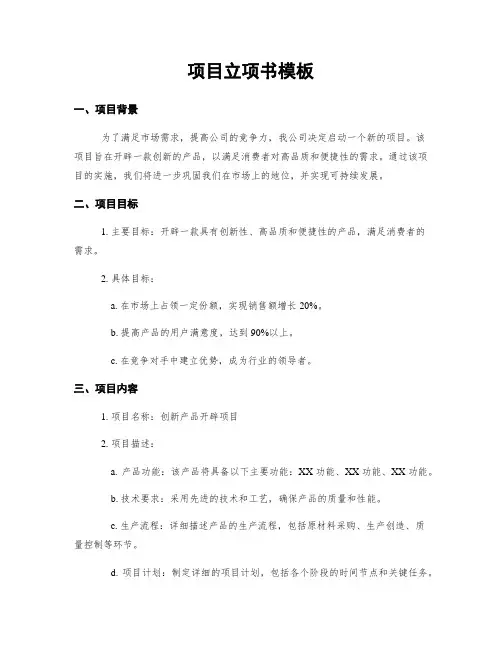 项目立项书模板

一、项目背景

为了满足市场需求，提高公司的竞争力，我公司决定启动一个新的项目。该项目旨在开辟一款创新的产品，以满足消费者对高品质和便捷性的需求。通过该项目的实施，我们将进一步巩固我们在市场上的地位，并实现可持续发展。

二、项目目标

1. 主要目标：开辟一款具有创新性、高品质和便捷性的产品，满足消费者的需求。

2. 具体目标：

a. 在市场上占领一定份额，实现销售额增长 20%。

b. 提高产品的用户满意度，达到 90%以上。

c. 在竞争对手中建立优势，成为行业的领导者。

三、项目内容

1. 项目名称：创新产品开辟项目

2. 项目描述：

a. 产品功能：该产品将具备以下主要功能：XX 功能、XX 功能、XX 功能。

b. 技术要求：采用先进的技术和工艺，确保产品的质量和性能。

c. 生产流程：详细描述产品的生产流程，包括原材料采购、生产创造、质量控制等环节。

d. 项目计划：制定详细的项目计划，包括各个阶段的时间节点和关键任务。